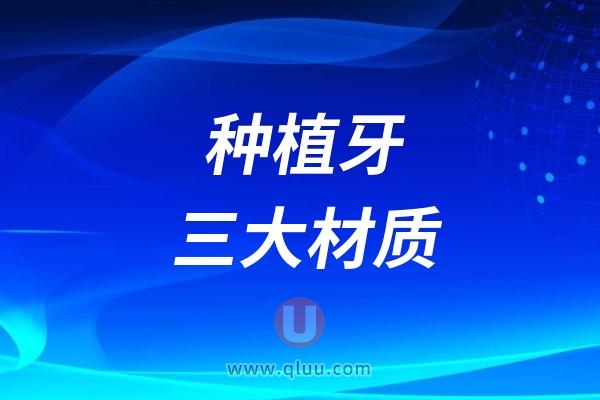 种植牙
三大材质

U

www.qluu.com